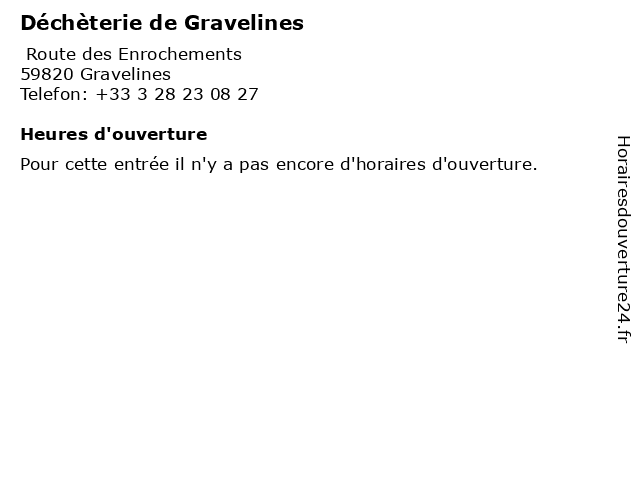 Déchèterie de Gravelines

Route des Enrochements
59820 Gravelines
Telefon: +33 3 28 23 08 27

Heures d'ouverture

Pour cette entrée il n'y a pas encore d'horaires d'ouverture.

Horairesdouverture24.fr